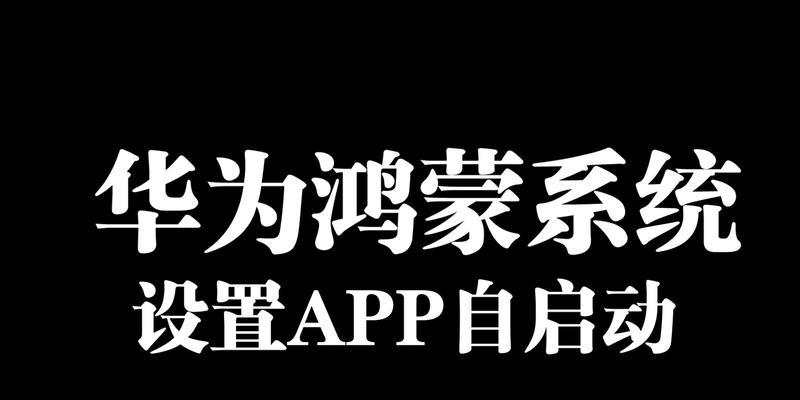 华为鸿蒙系统
设置APP自启动